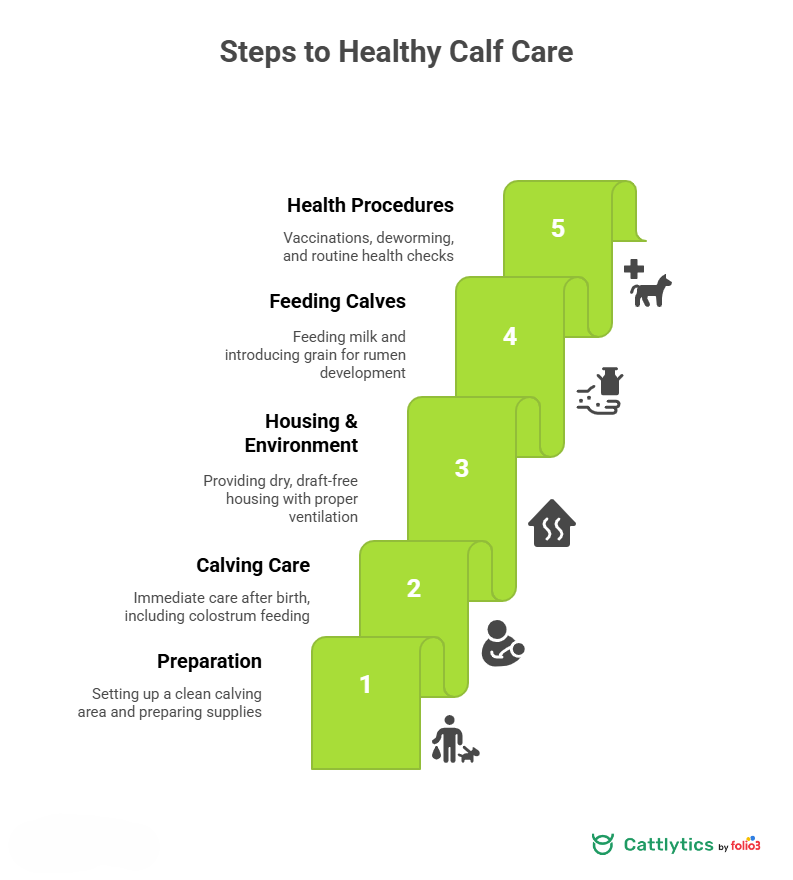 Steps to Healthy Calf Care

Health Procedures

Vaccinations, deworming, and routine health checks

5

Feeding Calves

Feeding milk and introducing grain for rumen development

4

Housing & Environment

Providing dry, draft-free housing with proper ventilation

3

Calving Care

Immediate care after birth, including colostrum feeding

2

Preparation

Setting up a clean calving area and preparing supplies

1

Cattlytics by folio3